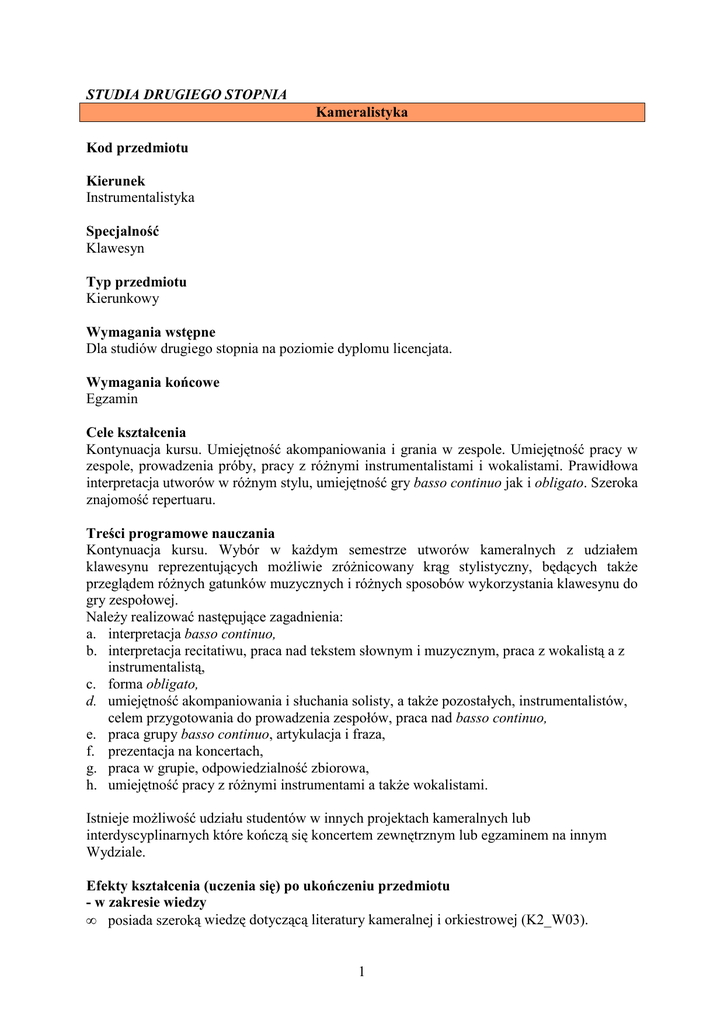 STUDIA DRUGIEGO STOPNIA

Kameralistyka

Kod przedmiotu

Kierunek
Instrumentalistyka

Specjalność
Klawesyn

Typ przedmiotu
Kierunkowy

Wymagania wstępne
Dla studiów drugiego stopnia na poziomie dyplomu licencjata.

Wymagania końcowe
Egzamin

Cele kształcenia
Kontynuacja kursu. Umiejętność akompaniowania i grania w zespole. Umiejętność pracy w zespole, prowadzenia próby, pracy z różnymi instrumentalistami i wokalistami. Prawidłowa interpretacja utworów w różnym stylu, umiejętność gry basso continuo jak i obligato. Szeroka znajomość repertuaru.

Treści programowe nauczania
Kontynuacja kursu. Wybór w każdym semestrze utworów kameralnych z udziałem klawesynu reprezentujących możliwie zróżnicowany krąg stylistyczny, będących także przeglądem różnych gatunków muzycznych i różnych sposobów wykorzystania klawesynu do gry zespołowej.
Należy realizować następujące zagadnienia:
a. interpretacja basso continuo,
b. interpretacja recitatiwu, praca nad tekstem słownym i muzycznym, praca z wokalistą a z instrumentalistą,
c. forma obligato,
d. umiejętność akompaniowania i słuchania solisty, a także pozostałych, instrumentalistów, celem przygotowania do prowadzenia zespołów, praca nad basso continuo,
e. praca grupy basso continuo, artykulacja i fraza,
f. prezentacja na koncertach,
g. praca w grupie, odpowiedzialność zbiorowa,
h. umiejętność pracy z różnymi instrumentami a także wokalistami.

Istnieje możliwość udziału studentów w innych projektach kameralnych lub interdyscyplinarnych które kończą się koncertem zewnętrznym lub egzaminem na innym Wydziale.

Efekty kształcenia (uczenia się) po ukończeniu przedmiotu
- w zakresie wiedzy
∞ posiada szeroką wiedzę dotyczącą literatury kameralnej i orkiestrowej (K2_W03).

1